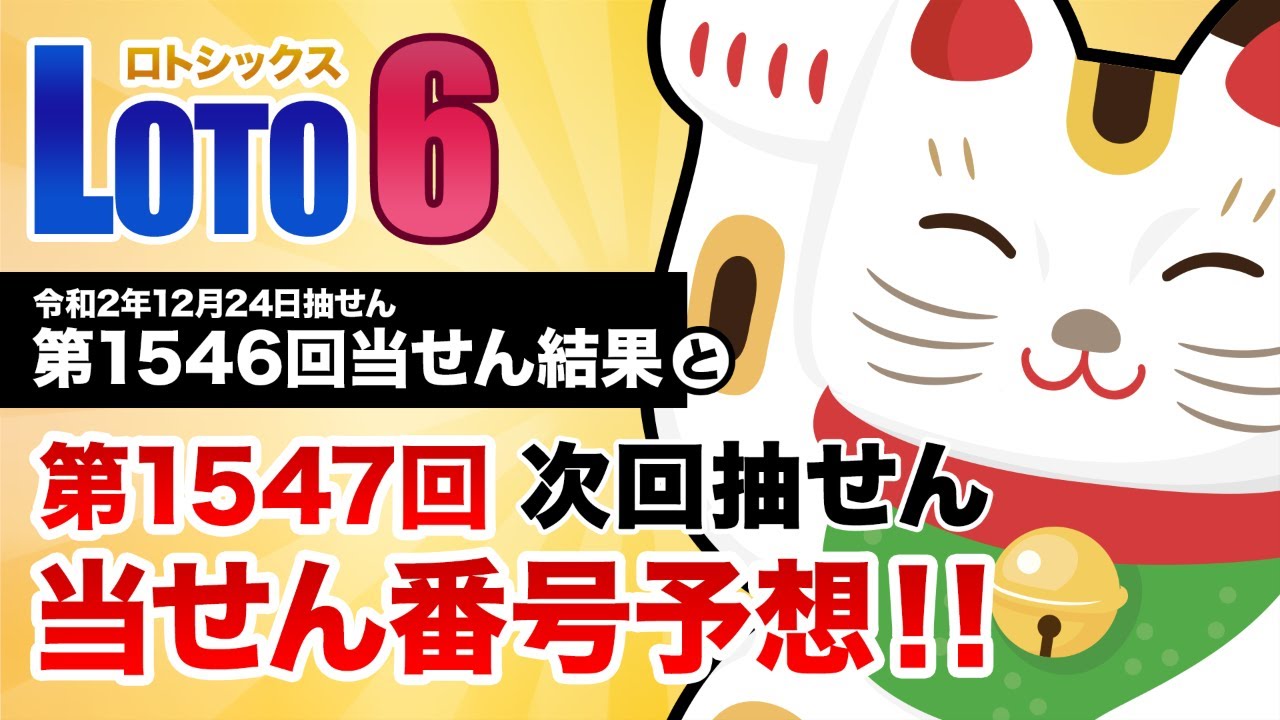 ロトシックス
LOTO 6

令和2年12月24日抽せん
第1546回当せん結果と

第1547回 次回抽せん
当せん番号予想!!